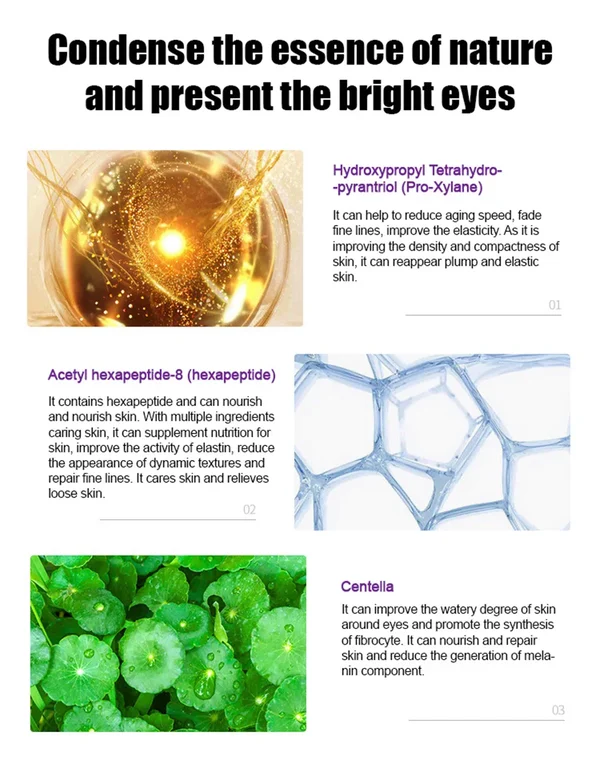 Condense the essence of nature and present the bright eyes

Hydroxypropyl Tetrahydro--pyrantriol (Pro-Xylane)

It can help to reduce aging speed, fade fine lines, improve the elasticity. As it is improving the density and compactness of skin, it can reappear plump and elastic skin.

01

Acetyl hexapeptide-8 (hexapeptide)

It contains hexapeptide and can nourish and nourish skin. With multiple ingredients caring skin, it can supplement nutrition for skin, improve the activity of elastin, reduce the appearance of dynamic textures and repair fine lines. It cares skin and relieves loose skin.

02

Centella

It can improve the watery degree of skin around eyes and promote the synthesis of fibrocyte. It can nourish and repair skin and reduce the generation of melanin component.

03